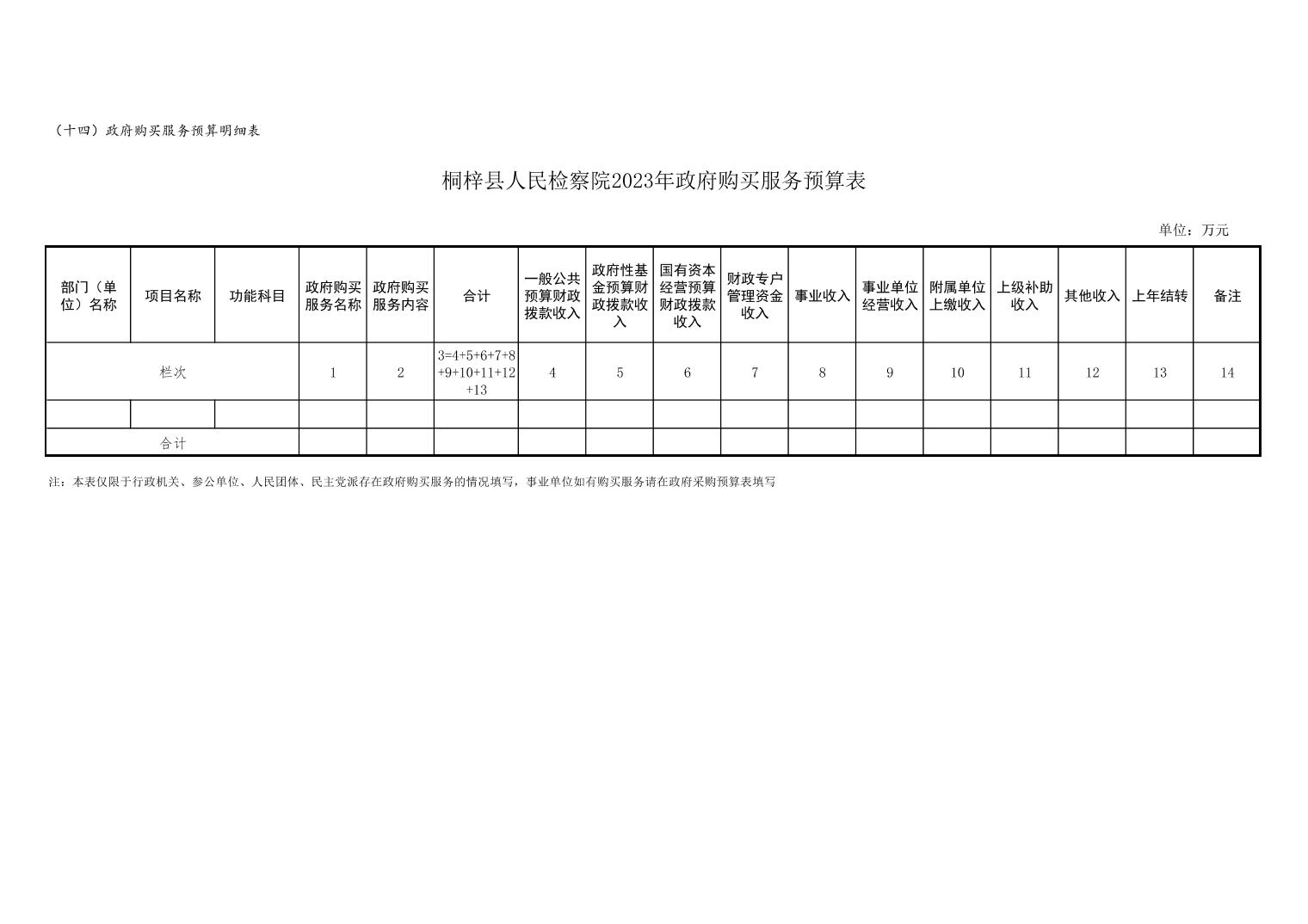 （十四）政府购买服务预算明细表

桐梓县人民检察院2023年政府购买服务预算表

单位：万元

| 部门（单位）名称 | 项目名称 | 功能科目 | 政府购买服务名称 | 政府购买服务内容 | 合计 | 一般公共预算财政拨款收入 | 政府性基金预算财政拨款收入 | 国有资本经营预算财政拨款收入 | 财政专户管理资金收入 | 事业收入 | 事业单位经营收入 | 附属单位上缴收入 | 上级补助收入 | 其他收入 | 上年结转 | 备注 |
|---|---|---|---|---|---|---|---|---|---|---|---|---|---|---|---|---|
| 栏次 | | | 1 | 2 | 3=4+5+6+7+8+9+10+11+12+13 | 4 | 5 | 6 | 7 | 8 | 9 | 10 | 11 | 12 | 13 | 14 |
| | | | | | | | | | | | | | | | | |
| 合计 | | | | | | | | | | | | | | | | |

注：本表仅限于行政机关、参公单位、人民团体、民主党派存在政府购买服务的情况填写，事业单位如有购买服务请在政府采购预算表填写